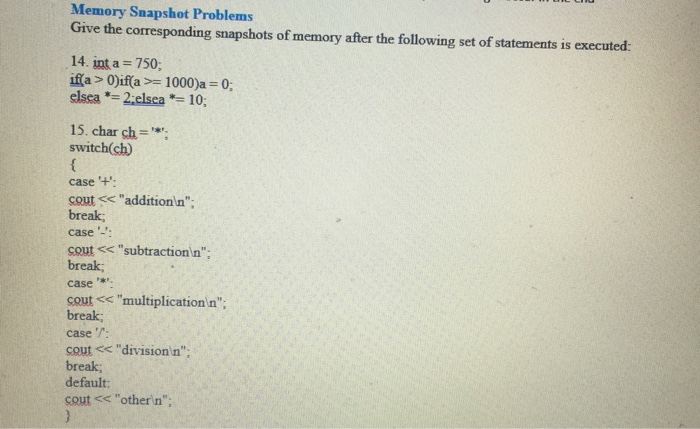 Memory Snapshot Problems
Give the corresponding snapshots of memory after the following set of statements is executed:

14. int a = 750;
if(a > 0)if(a >= 1000)a = 0;
elsea *= 2;elsea *= 10;

15. char ch = '*';
switch(ch)
{
case '+':
cout << "addition\n";
break;
case '-':
cout << "subtraction\n";
break;
case '*':
cout << "multiplication\n";
break;
case '/':
cout << "division\n";
break;
default:
cout << "other\n";
}